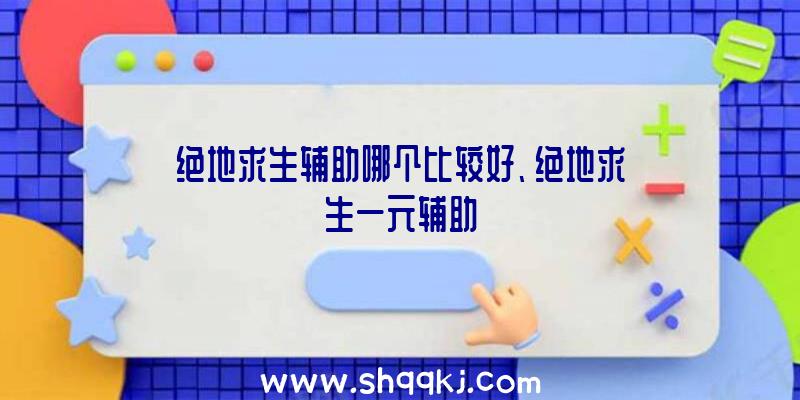 绝地求生辅助哪个比较好、绝地求生一元辅助

www.shqqkj.com